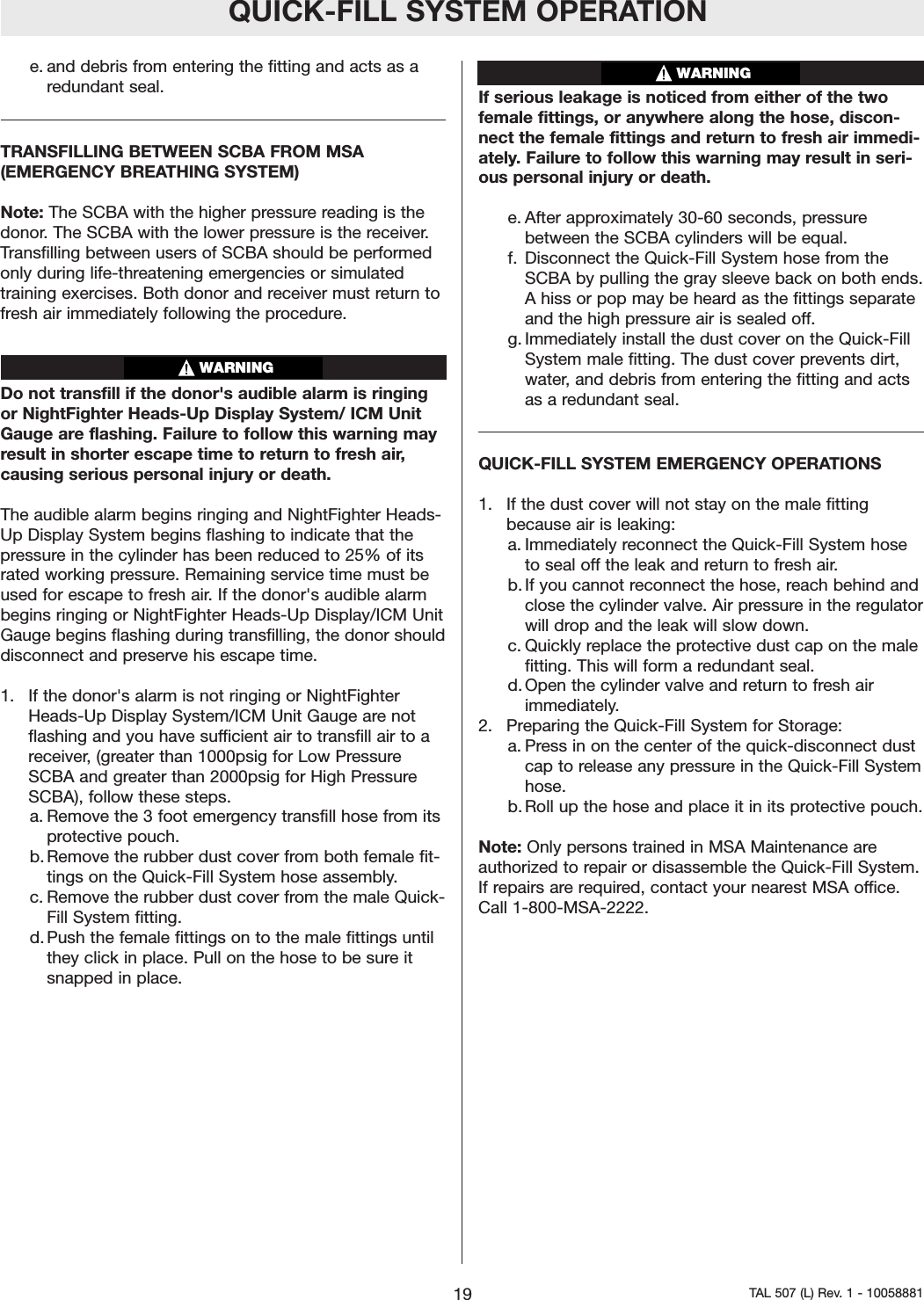 QUICK-FILL SYSTEM OPERATION

e. and debris from entering the fitting and acts as a redundant seal.

TRANSFILLING BETWEEN SCBA FROM MSA (EMERGENCY BREATHING SYSTEM)

Note: The SCBA with the higher pressure reading is the donor. The SCBA with the lower pressure is the receiver. Transfilling between users of SCBA should be performed only during life-threatening emergencies or simulated training exercises. Both donor and receiver must return to fresh air immediately following the procedure.

WARNING

Do not transfill if the donor's audible alarm is ringing or NightFighter Heads-Up Display System/ ICM Unit Gauge are flashing. Failure to follow this warning may result in shorter escape time to return to fresh air, causing serious personal injury or death.

The audible alarm begins ringing and NightFighter Heads-Up Display System begins flashing to indicate that the pressure in the cylinder has been reduced to 25% of its rated working pressure. Remaining service time must be used for escape to fresh air. If the donor's audible alarm begins ringing or NightFighter Heads-Up Display/ICM Unit Gauge begins flashing during transfilling, the donor should disconnect and preserve his escape time.

1. If the donor's alarm is not ringing or NightFighter Heads-Up Display System/ICM Unit Gauge are not flashing and you have sufficient air to transfill air to a receiver, (greater than 1000psig for Low Pressure SCBA and greater than 2000psig for High Pressure SCBA), follow these steps.
a. Remove the 3 foot emergency transfill hose from its protective pouch.
b. Remove the rubber dust cover from both female fittings on the Quick-Fill System hose assembly.
c. Remove the rubber dust cover from the male Quick-Fill System fitting.
d. Push the female fittings on to the male fittings until they click in place. Pull on the hose to be sure it snapped in place.

WARNING

If serious leakage is noticed from either of the two female fittings, or anywhere along the hose, disconnect the female fittings and return to fresh air immediately. Failure to follow this warning may result in serious personal injury or death.

e. After approximately 30-60 seconds, pressure between the SCBA cylinders will be equal.
f. Disconnect the Quick-Fill System hose from the SCBA by pulling the gray sleeve back on both ends. A hiss or pop may be heard as the fittings separate and the high pressure air is sealed off.
g. Immediately install the dust cover on the Quick-Fill System male fitting. The dust cover prevents dirt, water, and debris from entering the fitting and acts as a redundant seal.

QUICK-FILL SYSTEM EMERGENCY OPERATIONS

1. If the dust cover will not stay on the male fitting because air is leaking:
a. Immediately reconnect the Quick-Fill System hose to seal off the leak and return to fresh air.
b. If you cannot reconnect the hose, reach behind and close the cylinder valve. Air pressure in the regulator will drop and the leak will slow down.
c. Quickly replace the protective dust cap on the male fitting. This will form a redundant seal.
d. Open the cylinder valve and return to fresh air immediately.
2. Preparing the Quick-Fill System for Storage:
a. Press in on the center of the quick-disconnect dust cap to release any pressure in the Quick-Fill System hose.
b. Roll up the hose and place it in its protective pouch.

Note: Only persons trained in MSA Maintenance are authorized to repair or disassemble the Quick-Fill System. If repairs are required, contact your nearest MSA office. Call 1-800-MSA-2222.

19

TAL 507 (L) Rev. 1 - 10058881